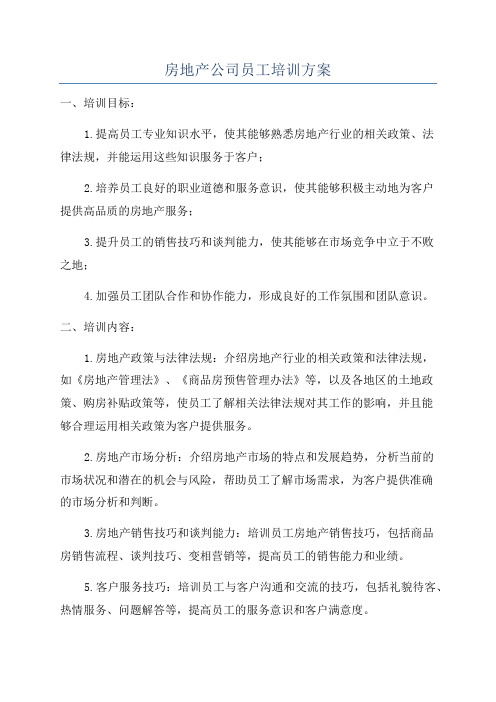 房地产公司员工培训方案

一、培训目标：

1.提高员工专业知识水平，使其能够熟悉房地产行业的相关政策、法律法规，并能运用这些知识服务于客户；

2.培养员工良好的职业道德和服务意识，使其能够积极主动地为客户提供高品质的房地产服务；

3.提升员工的销售技巧和谈判能力，使其能够在市场竞争中立于不败之地；

4.加强员工团队合作和协作能力，形成良好的工作氛围和团队意识。

二、培训内容：

1.房地产政策与法律法规：介绍房地产行业的相关政策和法律法规，如《房地产管理法》、《商品房预售管理办法》等，以及各地区的土地政策、购房补贴政策等，使员工了解相关法律法规对其工作的影响，并且能够合理运用相关政策为客户提供服务。

2.房地产市场分析：介绍房地产市场的特点和发展趋势，分析当前的市场状况和潜在的机会与风险，帮助员工了解市场需求，为客户提供准确的市场分析和判断。

3.房地产销售技巧和谈判能力：培训员工房地产销售技巧，包括商品房销售流程、谈判技巧、变相营销等，提高员工的销售能力和业绩。

5.客户服务技巧：培训员工与客户沟通和交流的技巧，包括礼貌待客、热情服务、问题解答等，提高员工的服务意识和客户满意度。